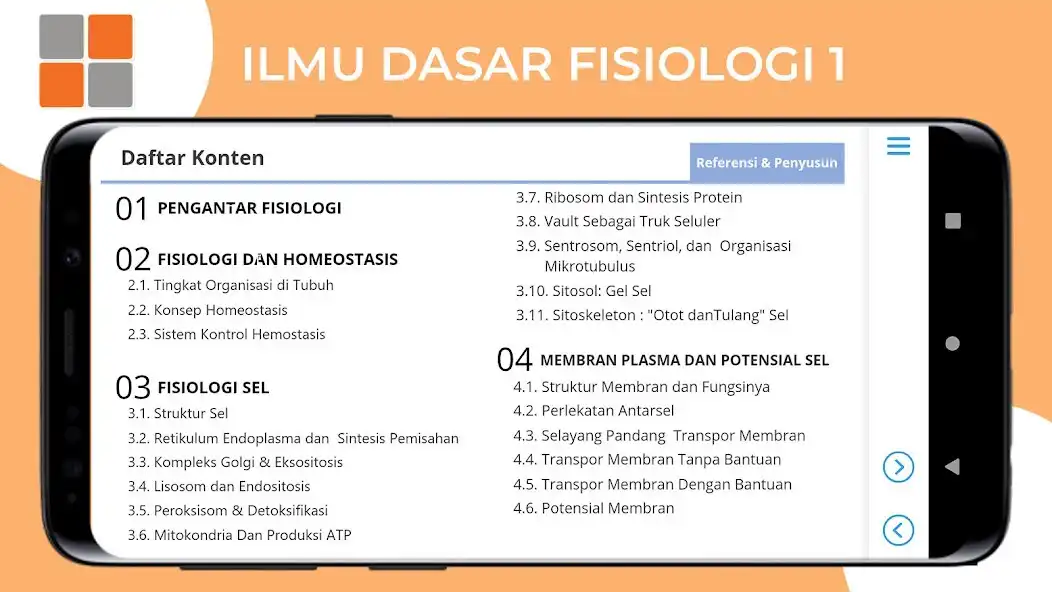 ILMU DASAR FISIOLOGI 1

Daftar Konten

Referensi & Penyusun

01 PENGANTAR FISIOLOGI

02 FISIOLOGI DAN HOMEOSTASIS
2.1. Tingkat Organisasi di Tubuh
2.2. Konsep Homeostasis
2.3. Sistem Kontrol Hemostasis

03 FISIOLOGI SEL
3.1. Struktur Sel
3.2. Retikulum Endoplasma dan Sintesis Pemisahan
3.3. Kompleks Golgi & Eksositosis
3.4. Lisosom dan Endositosis
3.5. Peroksisom & Detoksifikasi
3.6. Mitokondria Dan Produksi ATP
3.7. Ribosom dan Sintesis Protein
3.8. Vault Sebagai Truk Seluler
3.9. Sentrosom, Sentriol, dan Organisasi Mikrotubulus
3.10. Sitosol: Gel Sel
3.11. Sitoskeleton : "Otot danTulang" Sel

04 MEMBRAN PLASMA DAN POTENSIAL SEL
4.1. Struktur Membran dan Fungsinya
4.2. Perlekatan Antarsel
4.3. Selayang Pandang Transpor Membran
4.4. Transpor Membran Tanpa Bantuan
4.5. Transpor Membran Dengan Bantuan
4.6. Potensial Membran